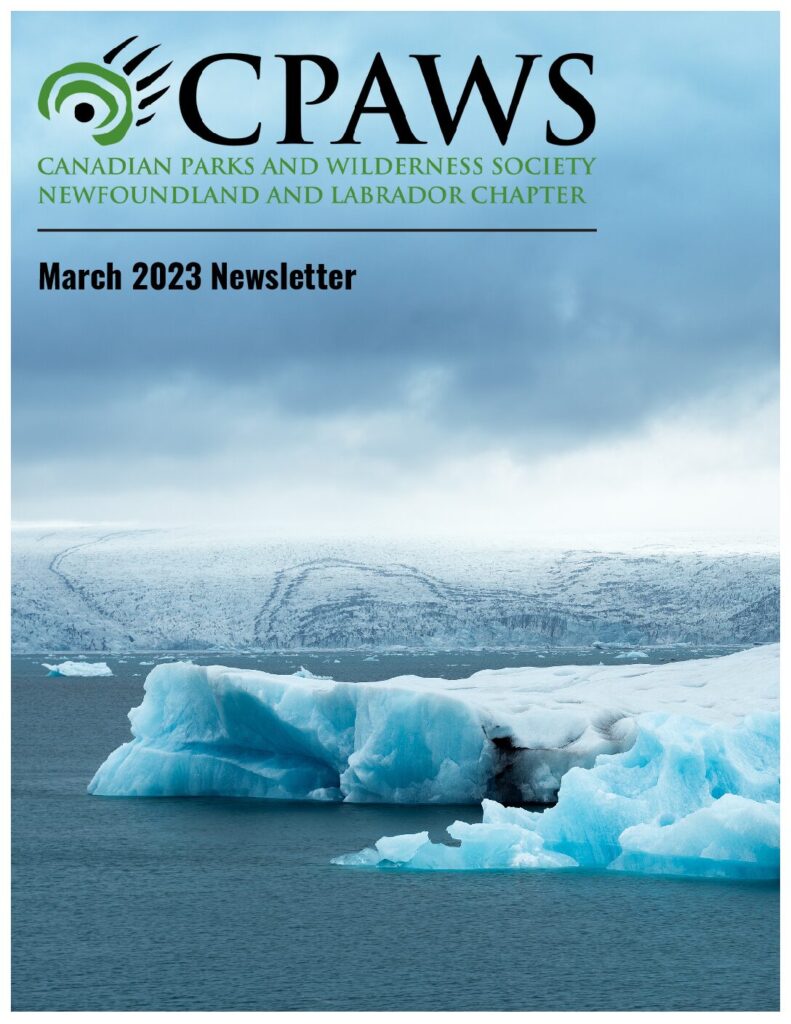 CPAWS
CANADIAN PARKS AND WILDERNESS SOCIETY
NEWFOUNDLAND AND LABRADOR CHAPTER

March 2023 Newsletter